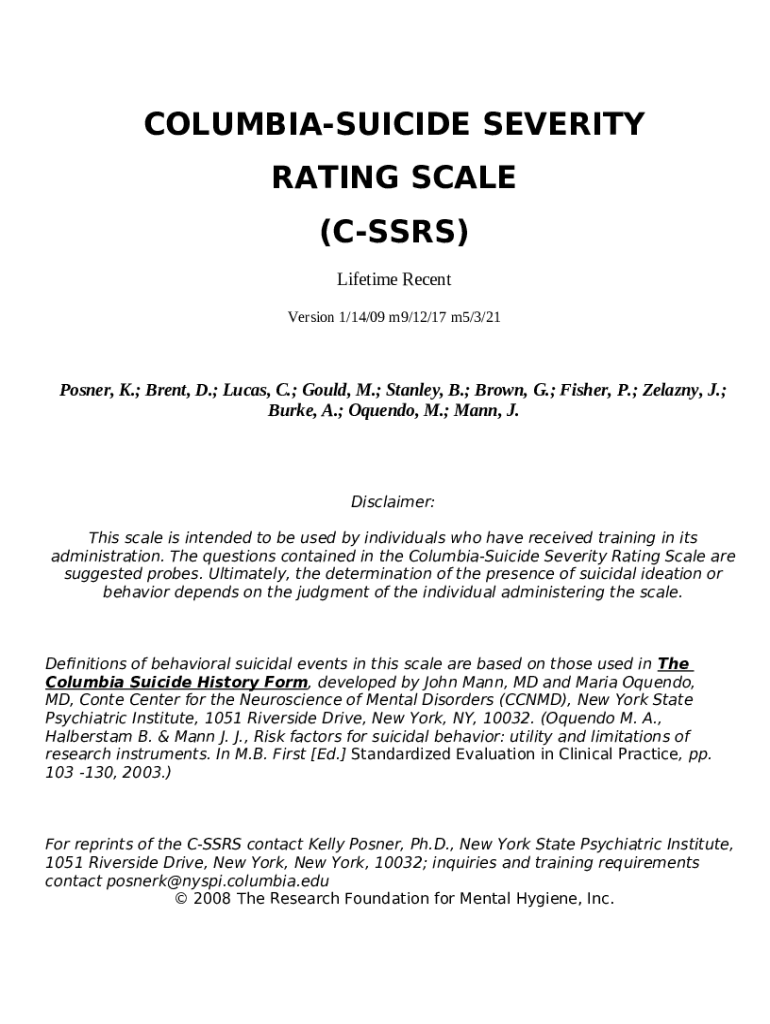 COLUMBIA-SUICIDE SEVERITY RATING SCALE (C-SSRS)

Lifetime Recent

Version 1/14/09 m9/12/17 m5/3/21

Posner, K.; Brent, D.; Lucas, C.; Gould, M.; Stanley, B.; Brown, G.; Fisher, P.; Zelazny, J.; Burke, A.; Oquendo, M.; Mann, J.

Disclaimer:

This scale is intended to be used by individuals who have received training in its administration. The questions contained in the Columbia-Suicide Severity Rating Scale are suggested probes. Ultimately, the determination of the presence of suicidal ideation or behavior depends on the judgment of the individual administering the scale.

Definitions of behavioral suicidal events in this scale are based on those used in The Columbia Suicide History Form, developed by John Mann, MD and Maria Oquendo, MD, Conte Center for the Neuroscience of Mental Disorders (CCNMD), New York State Psychiatric Institute, 1051 Riverside Drive, New York, NY, 10032. (Oquendo M. A., Halberstam B. & Mann J. J., Risk factors for suicidal behavior: utility and limitations of research instruments. In M.B. First [Ed.] Standardized Evaluation in Clinical Practice, pp. 103 -130, 2003.)

For reprints of the C-SSRS contact Kelly Posner, Ph.D., New York State Psychiatric Institute, 1051 Riverside Drive, New York, New York, 10032; inquiries and training requirements contact posnerk@nyspi.columbia.edu
© 2008 The Research Foundation for Mental Hygiene, Inc.